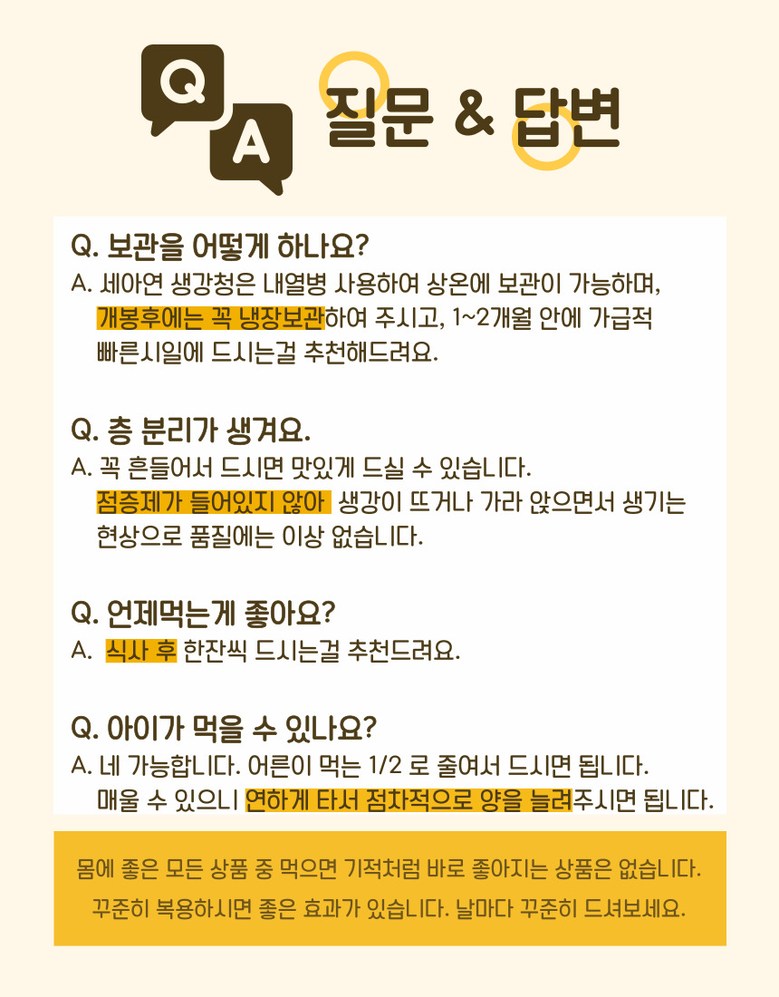 Q
A
질문 & 답변

Q. 보관을 어떻게 하나요?

A. 세아연 생강청은 내열병 사용하여 상온에 보관이 가능하며, 개봉후에는 꼭 냉장보관하여 주시고, 1~2개월 안에 가급적 빠른시일에 드시는걸 추천해드려요.

Q. 층 분리가 생겨요.

A. 꼭 흔들어서 드시면 맛있게 드실 수 있습니다. 점증제가 들어있지 않아 생강이 뜨거나 가라 앉으면서 생기는 현상으로 품질에는 이상 없습니다.

Q. 언제먹는게 좋아요?

A. 식사 후 한잔씩 드시는걸 추천드려요.

Q. 아이가 먹을 수 있나요?

A. 네 가능합니다. 어른이 먹는 1/2 로 줄여서 드시면 됩니다. 매울 수 있으니 연하게 타서 점차적으로 양을 늘려주시면 됩니다.

몸에 좋은 모든 상품 중 먹으면 기적처럼 바로 좋아지는 상품은 없습니다.
꾸준히 복용하시면 좋은 효과가 있습니다. 날마다 꾸준히 드셔보세요.